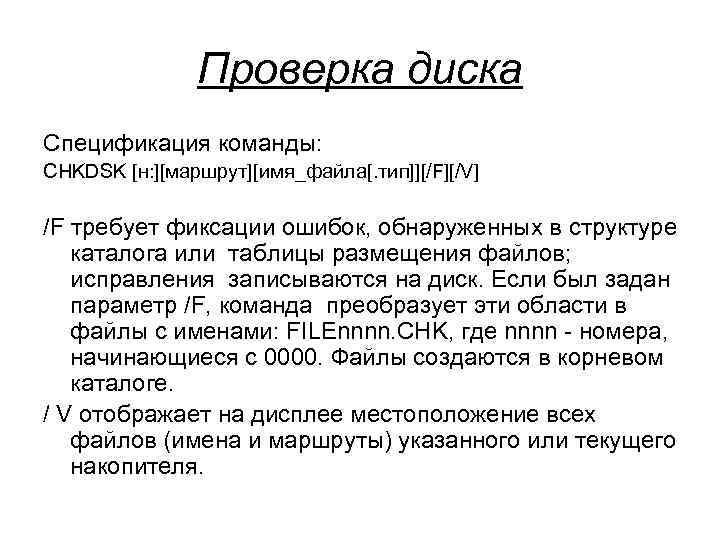 Проверка диска

Спецификация команды:
CHKDSK [н:][маршрут][имя_файла[.тип]][/F][/V]

/F требует фиксации ошибок, обнаруженных в структуре каталога или таблицы размещения файлов; исправления записываются на диск. Если был задан параметр /F, команда преобразует эти области в файлы с именами: FILEnnnn.CHK, где nnnn - номера, начинающиеся с 0000. Файлы создаются в корневом каталоге.

/ V отображает на дисплее местоположение всех файлов (имена и маршруты) указанного или текущего накопителя.